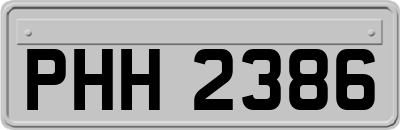 PHH 2386